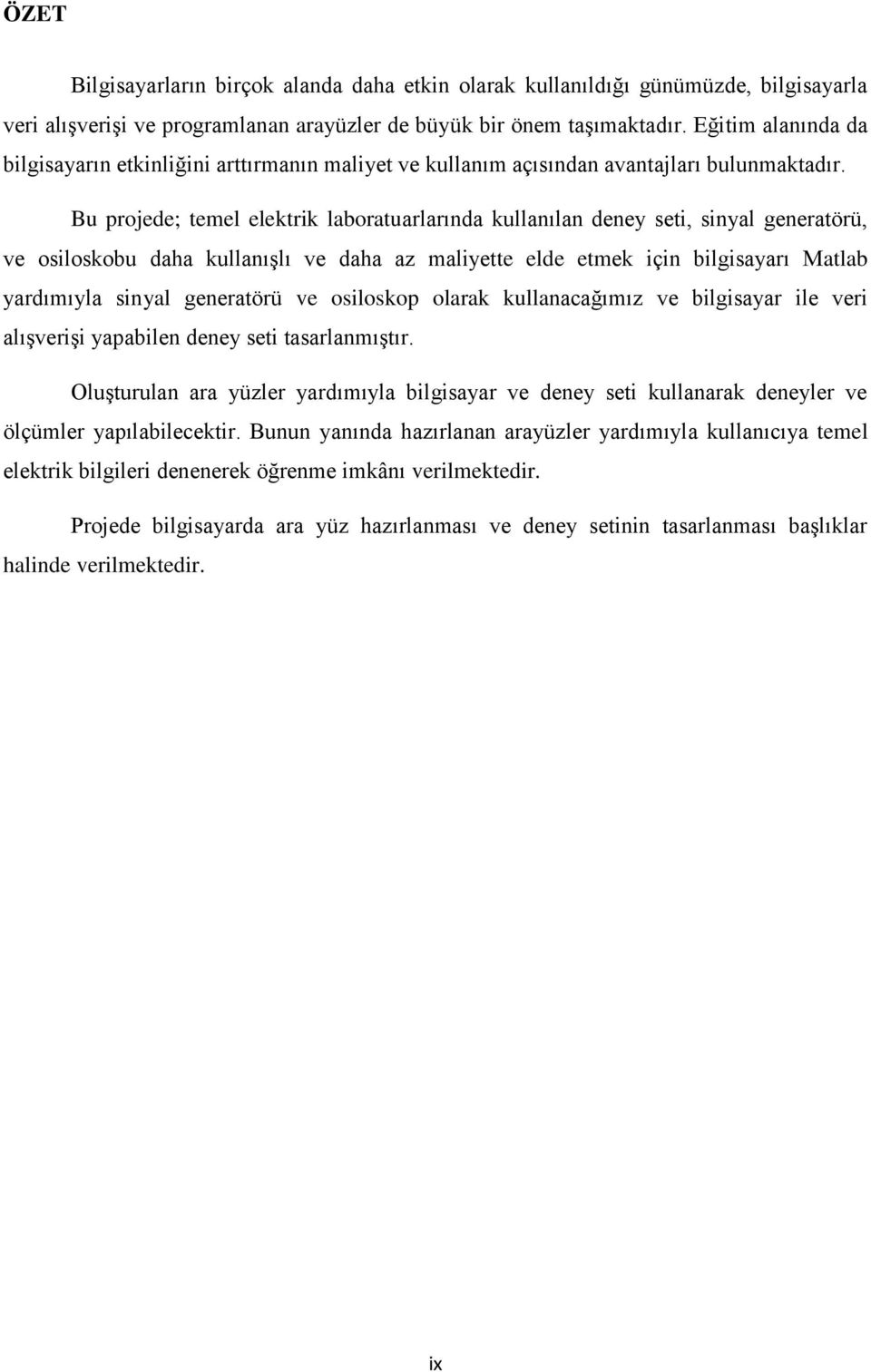 ÖZET

Bilgisayarların birçok alanda daha etkin olarak kullanıldığı günümüzde, bilgisayarla veri alışverişi ve programlanan arayüzler de büyük bir önem taşımaktadır. Eğitim alanında da bilgisayarın etkinliğini arttırmanın maliyet ve kullanım açısından avantajları bulunmaktadır.

Bu projede; temel elektrik laboratuarlarında kullanılan deney seti, sinyal generatörü, ve osiloskobu daha kullanışlı ve daha az maliyette elde etmek için bilgisayarı Matlab yardımıyla sinyal generatörü ve osiloskop olarak kullanacağımız ve bilgisayar ile veri alışverişi yapabilen deney seti tasarlanmıştır.

Oluşturulan ara yüzler yardımıyla bilgisayar ve deney seti kullanarak deneyler ve ölçümler yapılabilecektir. Bunun yanında hazırlanan arayüzler yardımıyla kullanıcıya temel elektrik bilgileri denenerek öğrenme imkânı verilmektedir.

Projede bilgisayarda ara yüz hazırlanması ve deney setinin tasarlanması başlıklar halinde verilmektedir.

ix